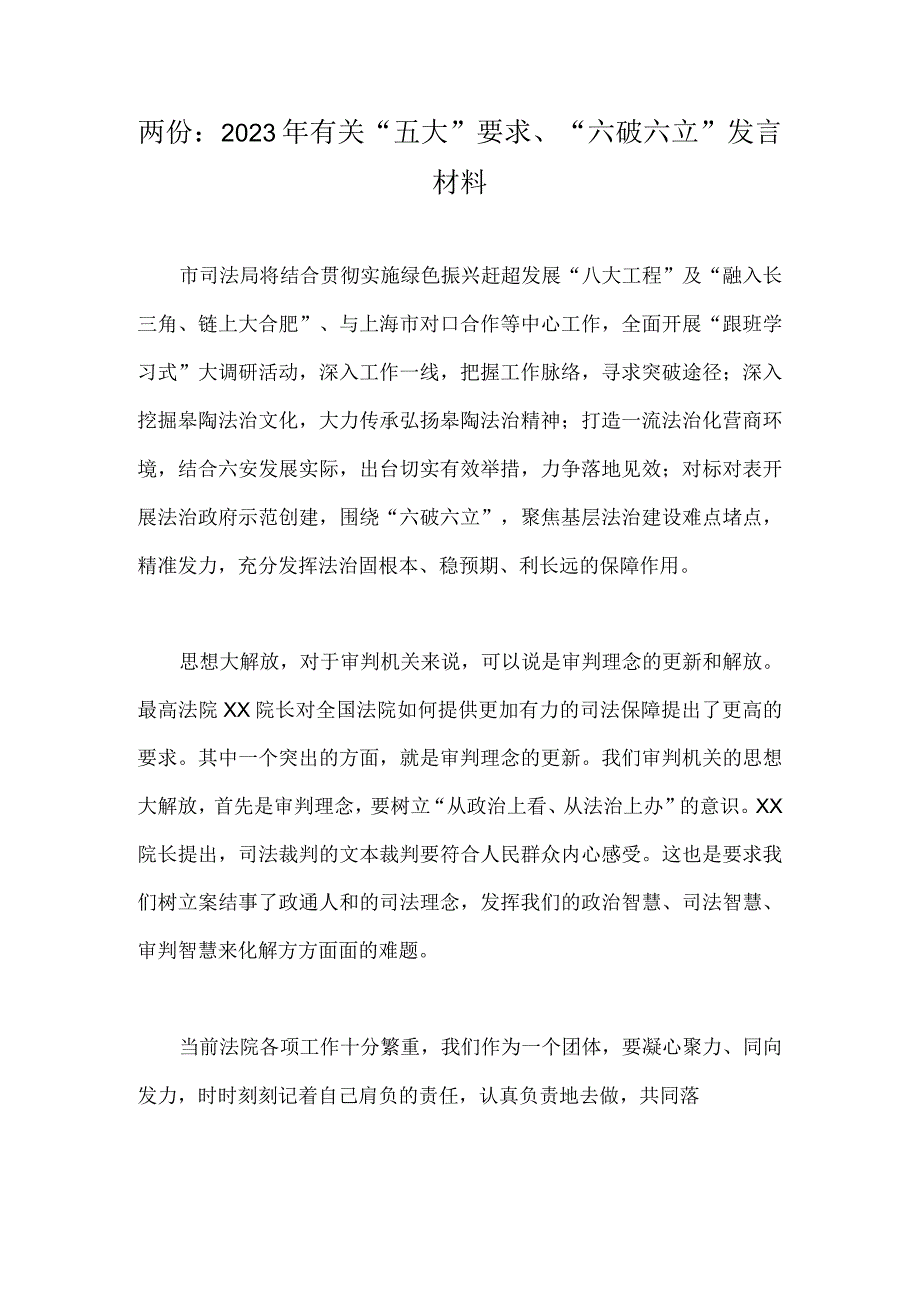 两份：2023年有关“五大”要求、“六破六立”发言材料

市司法局将结合贯彻实施绿色振兴赶超发展“八大工程”及“融入长三角、链上大合肥”、与上海市对口合作等中心工作，全面开展“跟班学习式”大调研活动，深入工作一线，把握工作脉络，寻求突破途径；深入挖掘皋陶法治文化，大力传承弘扬皋陶法治精神；打造一流法治化营商环境，结合六安发展实际，出台切实有效举措，力争落地见效；对标对表开展法治政府示范创建，围绕“六破六立”，聚焦基层法治建设难点堵点，精准发力，充分发挥法治固根本、稳预期、利长远的保障作用。

思想大解放，对于审判机关来说，可以说是审判理念的更新和解放。最高法院XX院长对全国法院如何提供更加有力的司法保障提出了更高的要求。其中一个突出的方面，就是审判理念的更新。我们审判机关的思想大解放，首先是审判理念，要树立“从政治上看、从法治上办”的意识。XX院长提出，司法裁判的文本裁判要符合人民群众内心感受。这也是要求我们树立案结事了政通人和的司法理念，发挥我们的政治智慧、司法智慧、审判智慧来化解方方面面的难题。

当前法院各项工作十分繁重，我们作为一个团体，要凝心聚力、同向发力，时时刻刻记着自己肩负的责任，认真负责地去做，共同落